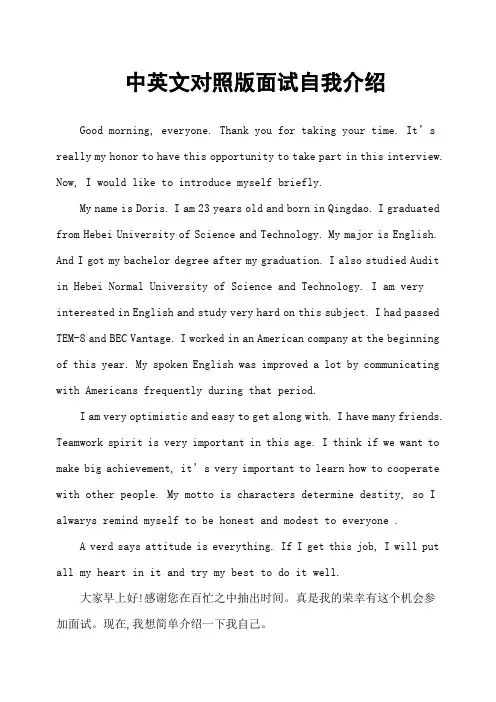 中英文对照版面试自我介绍

Good morning, everyone. Thank you for taking your time. It's really my honor to have this opportunity to take part in this interview. Now, I would like to introduce myself briefly.

My name is Doris. I am 23 years old and born in Qingdao. I graduated from Hebei University of Science and Technology. My major is English. And I got my bachelor degree after my graduation. I also studied Audit in Hebei Normal University of Science and Technology. I am very interested in English and study very hard on this subject. I had passed TEM-8 and BEC Vantage. I worked in an American company at the beginning of this year. My spoken English was improved a lot by communicating with Americans frequently during that period.

I am very optimistic and easy to get along with. I have many friends. Teamwork spirit is very important in this age. I think if we want to make big achievement, it's very important to learn how to cooperate with other people. My motto is characters determine destity, so I alwarys remind myself to be honest and modest to everyone .

A verd says attitude is everything. If I get this job, I will put all my heart in it and try my best to do it well.

大家早上好!感谢您在百忙之中抽出时间。真是我的荣幸有这个机会参加面试。现在,我想简单介绍一下我自己。